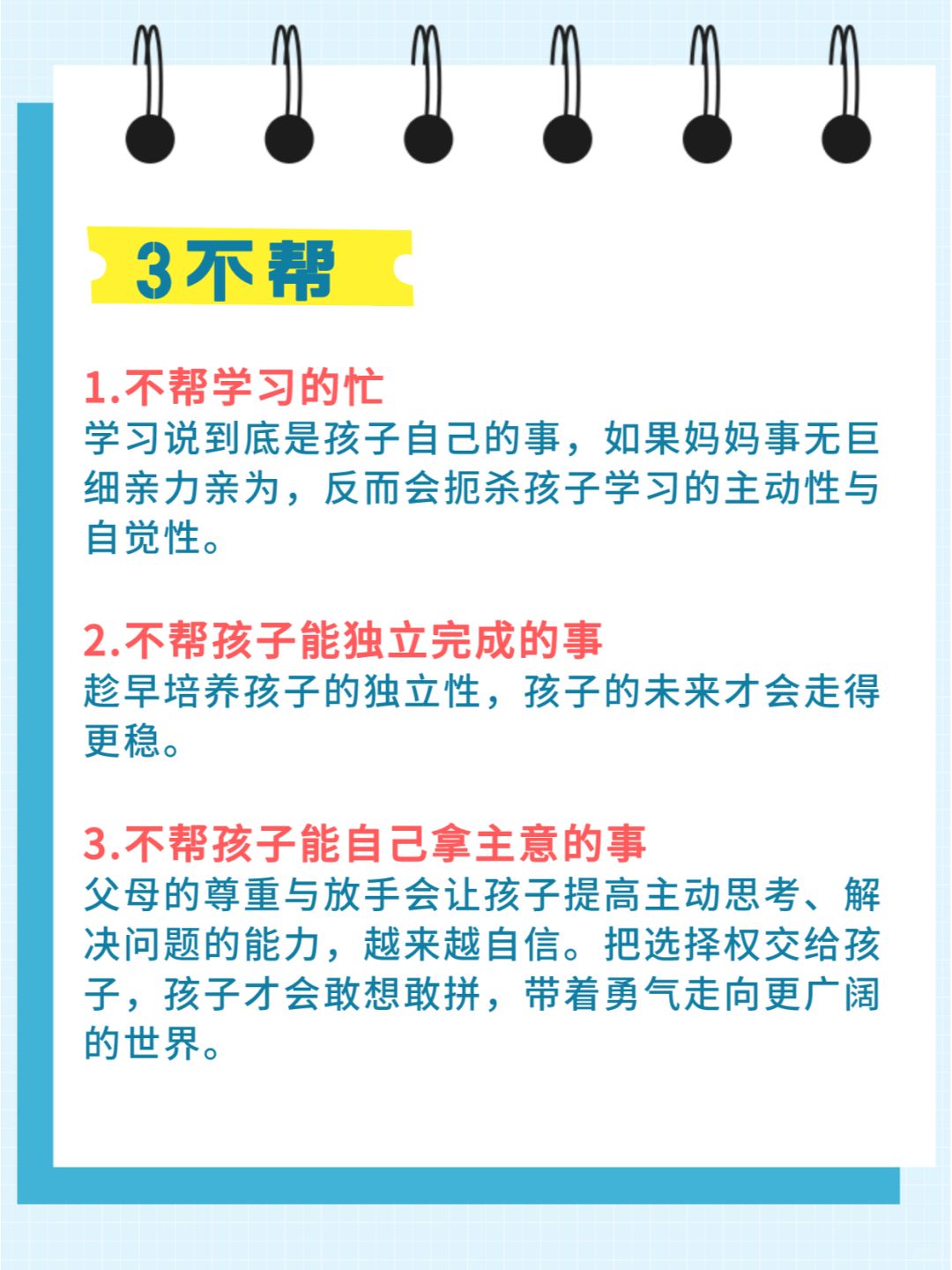 3不帮

1.不帮学习的忙

学习说到底是孩子自己的事，如果妈妈事无巨细亲力亲为，反而会扼杀孩子学习的主动性与自觉性。

2.不帮孩子能独立完成的事

趁早培养孩子的独立性，孩子的未来才会走得更稳。

3.不帮孩子能自己拿主意的事

父母的尊重与放手会让孩子提高主动思考、解决问题的能力，越来越自信。把选择权交给孩子，孩子才会敢想敢拼，带着勇气走向更广阔的世界。